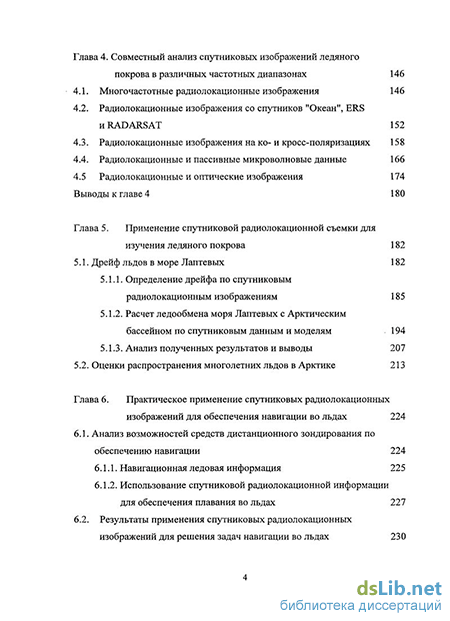 Глава 4. Совместный анализ спутниковых изображений ледяного покрова в различных частотных диапазонах 146

4.1. Многочастотные радиолокационные изображения 146

4.2. Радиолокационные изображения со спутников "Океан", ERS и RADARSAT 152

4.3. Радиолокационные изображения на ко- и кросс-поляризациях 158

4.4. Радиолокационные и пассивные микроволновые данные 166

4.5 Радиолокационные и оптические изображения 174

Выводы к главе 4 180

Глава 5. Применение спутниковой радиолокационной съемки для изучения ледяного покрова 182

5.1. Дрейф льдов в море Лаптевых 182

5.1.1. Определение дрейфа по спутниковым радиолокационным изображениям 185

5.1.2. Расчет ледообмена моря Лаптевых с Арктическим бассейном по спутниковым данным и моделям 194

5.1.3. Анализ полученных результатов и выводы 207

5.2. Оценки распространения многолетних льдов в Арктике 213

Глава 6. Практическое применение спутниковых радиолокационных изображений для обеспечения навигации во льдах 224

6.1. Анализ возможностей средств дистанционного зондирования по обеспечению навигации 224

6.1.1. Навигационная ледовая информация 225

6.1.2. Использование спутниковой радиолокационной информации для обеспечения плавания во льдах 227

6.2. Результаты применения спутниковых радиолокационных изображений для решения задач навигации во льдах 230

4

dsLib.net
библиотека диссертаций